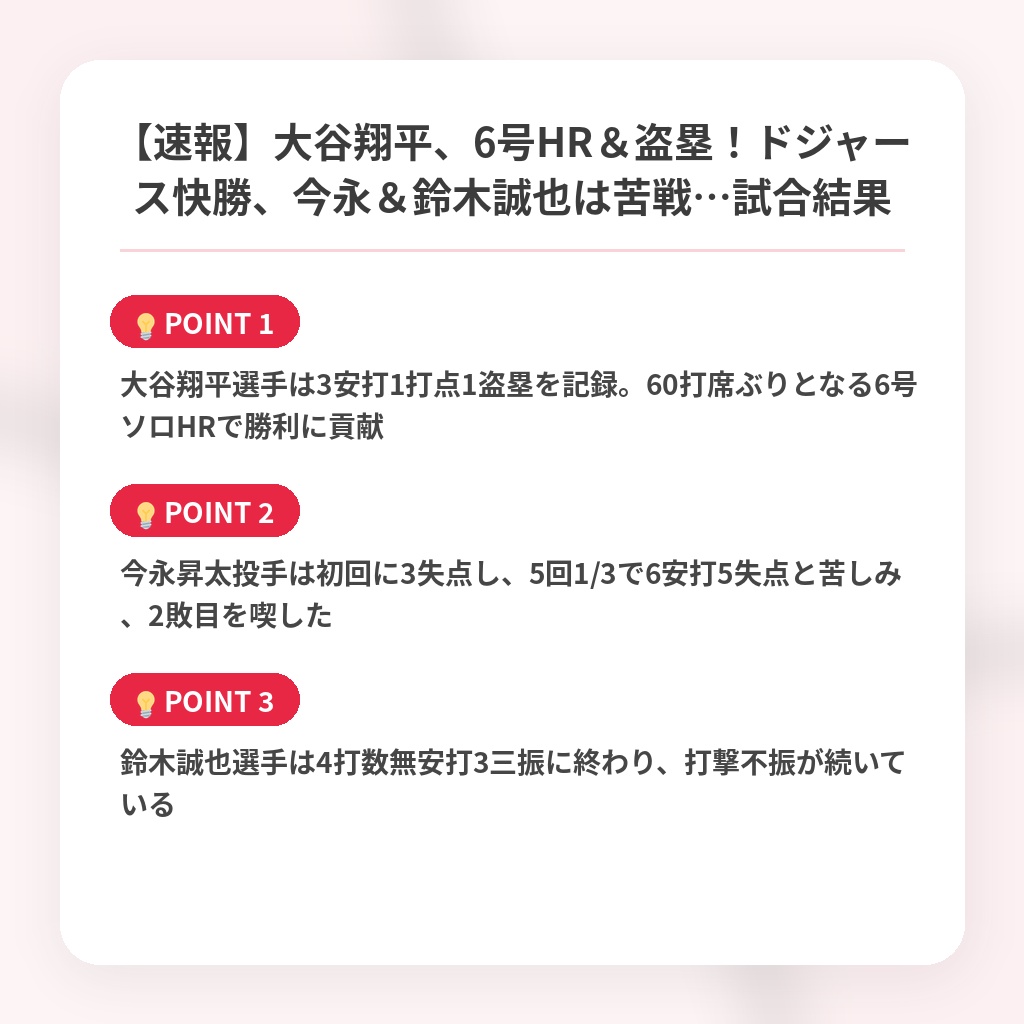 【速報】大谷翔平、6号HR＆盗塁！ドジャース快勝、今永＆鈴木誠也は苦戦…試合結果

POINT 1

大谷翔平選手は3安打1打点1盗塁を記録。60打席ぶりとなる6号ソロHRで勝利に貢献

POINT 2

今永昇太投手は初回に3失点し、5回1/3で6安打5失点と苦しみ、2敗目を喫した

POINT 3

鈴木誠也選手は4打数無安打3三振に終わり、打撃不振が続いている